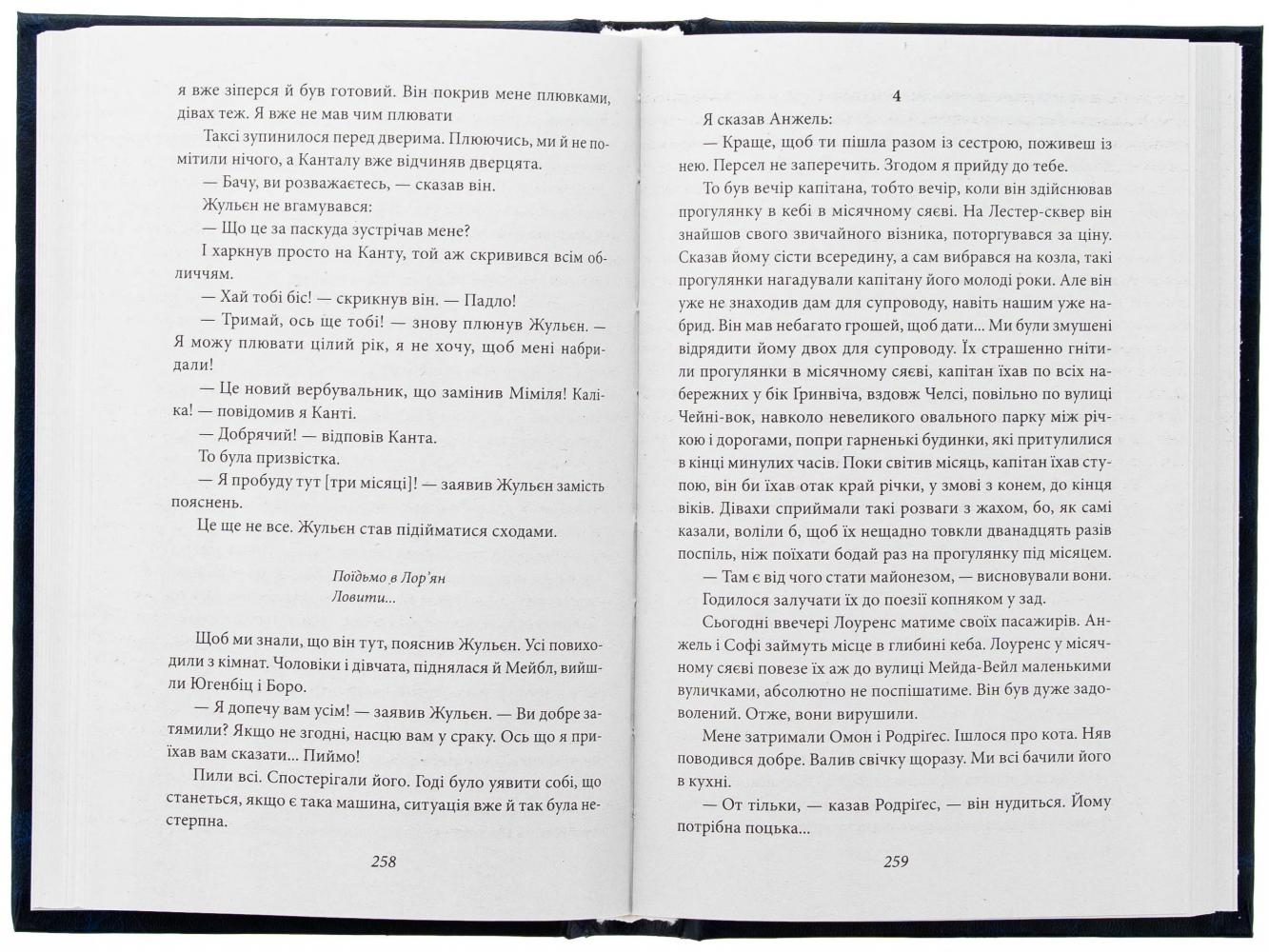 я вже зіперся й був готовий. Він покрив мене плювками, дівах теж. Я вже не мав чим плювати

Таксі зупинилося перед дверима. Плюючись, ми й не помітили нічого, а Канталу вже відчиняв дверцята.

— Бачу, ви розважаєтесь, — сказав він.

Жульєн не вгамувався:

— Що це за паскуда зустрічав мене?

І харкнув просто на Канту, той аж скривився всім обличчям.

— Хай тобі біс! — скрикнув він. — Падло!

— Тримай, ось ще тобі! — знову плюнув Жульєн. — Я можу плювати цілий рік, я не хочу, щоб мені набридали!

— Це новий вербувальник, що замінив Міміля! Каліка! — повідомив я Канті.

— Добрячий! — відповів Канта.

То була призвістка.

— Я пробуду тут [три місяці]! — заявив Жульєн замість пояснень.

Це ще не все. Жульєн став підійматися сходами.

Поїдьмо в Лор'ян
Ловити...

Щоб ми знали, що він тут, пояснив Жульєн. Усі повиходили з кімнат. Чоловіки і дівчата, піднялася й Мейбл, вийшли Югенбіц і Боро.

— Я допечу вам усім! — заявив Жульєн. — Ви добре затямили? Якщо не згодні, насцю вам у сраку. Ось що я приїхав вам сказати... Пиймо!

Пили всі. Спостерігали його. Годі було уявити собі, що станеться, якщо є така машина, ситуація вже й так була нестерпна.

258

4

Я сказав Анжель:

— Краще, щоб ти пішла разом із сестрою, поживеш із нею. Персел не заперечить. Згодом я прийду до тебе.

То був вечір капітана, тобто вечір, коли він здійснював прогулянку в кебі в місячному сяєві. На Лестер-сквер він знайшов свого звичайного візника, поторгувався за ціну. Сказав йому сісти всередину, а сам вибрався на козла, такі прогулянки нагадували капітану його молоді роки. Але він уже не знаходив дам для супроводу, навіть нашим уже набрид. Він мав небагато грошей, щоб дати... Ми були змушені відрядити йому двох для супроводу. Їх страшенно гнітили прогулянки в місячному сяєві, капітан їхав по всіх набережних у бік Гринвіча, вздовж Челсі, повільно по вулиці Чейні-вок, навколо невеликого овального парку між річкою і дорогами, попри гарненькі будинки, які притулилися в кінці минулих часів. Поки світив місяць, капітан їхав ступою, він би їхав отак край річки, у змові з конем, до кінця віків. Дівахи сприймали такі розваги з жахом, бо, як самі казали, воліли б, щоб їх нещадно товкли дванадцять разів поспіль, ніж поїхати бодай раз на прогулянку під місяцем.

— Там є від чого стати майонезом, — висновували вони.

Годилося залучати їх до поезії копняком у зад.

Сьогодні ввечері Лоуренс матиме своїх пасажирів. Анжель і Софі займуть місце в глибині кеба. Лоуренс у місячному сяєві повезе їх аж до вулиці Мейда-Вейл маленькими вуличками, абсолютно не поспішатиме. Він був дуже задоволений. Отже, вони вирушили.

Мене затримали Омон і Родріґес. Ішлося про кота. Няв поводився добре. Валив свічку щоразу. Ми всі бачили його в кухні.

— От тільки, — казав Родріґес, — він нудиться. Йому потрібна поцька...

259